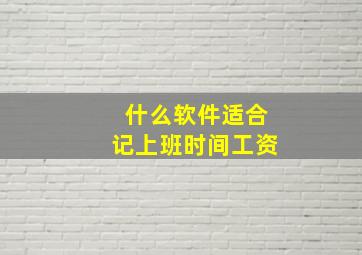 什么软件适合
记上班时间工资